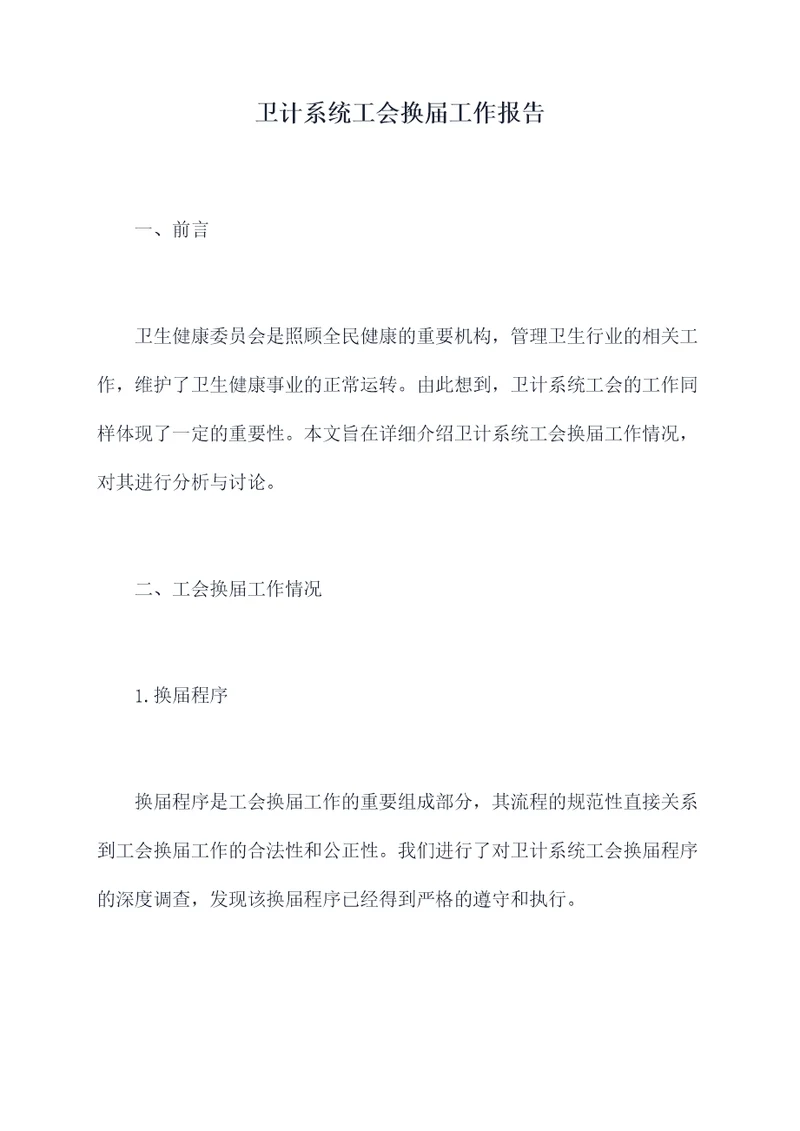 卫计系统工会换届工作报告

一、前言

卫生健康委员会是照顾全民健康的重要机构，管理卫生行业的相关工作，维护了卫生健康事业的正常运转。由此想到，卫计系统工会的工作同样体现了一定的重要性。本文旨在详细介绍卫计系统工会换届工作情况，对其进行分析与讨论。

二、工会换届工作情况

1.换届程序

换届程序是工会换届工作的重要组成部分，其流程的规范性直接关系到工会换届工作的合法性和公正性。我们进行了对卫计系统工会换届程序的深度调查，发现该换届程序已经得到严格的遵守和执行。